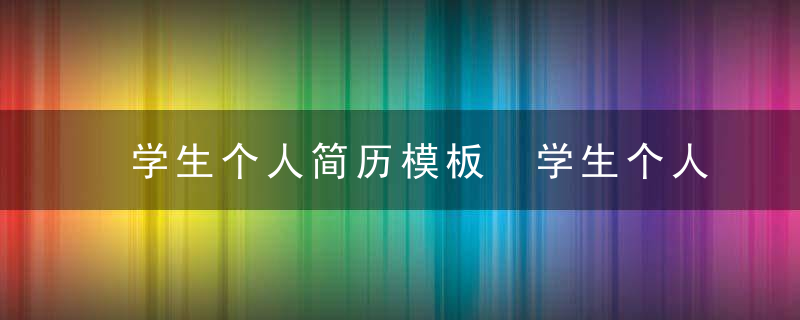 学生个人简历模板 学生个人